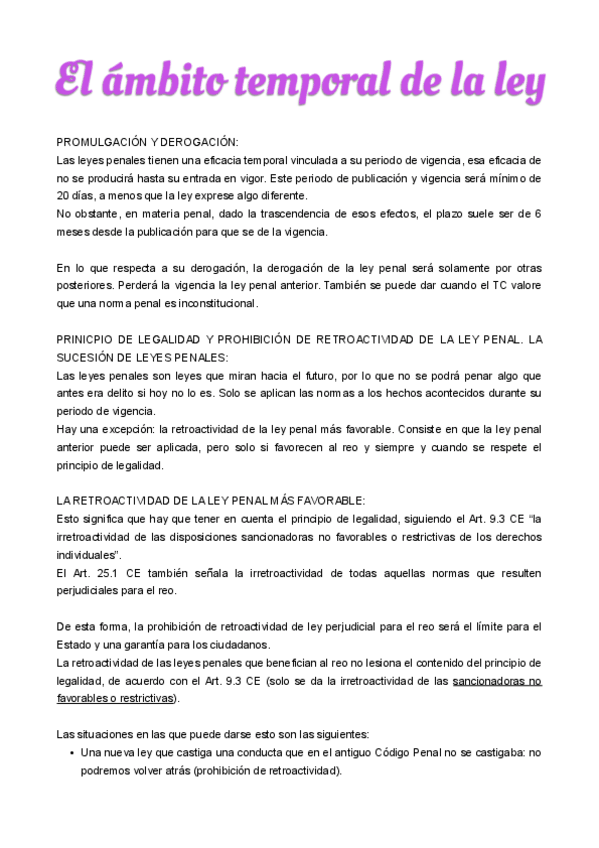 El ámbito temporal de la ley

PROMULGACIÓN Y DEROGACIÓN:
Las leyes penales tienen una eficacia temporal vinculada a su periodo de vigencia, esa eficacia de no se producirá hasta su entrada en vigor. Este periodo de publicación y vigencia será mínimo de 20 días, a menos que la ley exprese algo diferente.
No obstante, en materia penal, dado la trascendencia de esos efectos, el plazo suele ser de 6 meses desde la publicación para que se de la vigencia.

En lo que respecta a su derogación, la derogación de la ley penal será solamente por otras posteriores. Perderá la vigencia la ley penal anterior. También se puede dar cuando el TC valore que una norma penal es inconstitucional.

PRINICPIO DE LEGALIDAD Y PROHIBICIÓN DE RETROACTIVIDAD DE LA LEY PENAL. LA SUCESIÓN DE LEYES PENALES:
Las leyes penales son leyes que miran hacia el futuro, por lo que no se podrá penar algo que antes era delito si hoy no lo es. Solo se aplican las normas a los hechos acontecidos durante su periodo de vigencia.
Hay una excepción: la retroactividad de la ley penal más favorable. Consiste en que la ley penal anterior puede ser aplicada, pero solo si favorecen al reo y siempre y cuando se respete el principio de legalidad.

LA RETROACTIVIDAD DE LA LEY PENAL MÁS FAVORABLE:
Esto significa que hay que tener en cuenta el principio de legalidad, siguiendo el Art. 9.3 CE “la irretroactividad de las disposiciones sancionadoras no favorables o restrictivas de los derechos individuales”.
El Art. 25.1 CE también señala la irretroactividad de todas aquellas normas que resulten perjudiciales para el reo.

De esta forma, la prohibición de retroactividad de ley perjudicial para el reo será el límite para el Estado y una garantía para los ciudadanos.
La retroactividad de las leyes penales que benefician al reo no lesiona el contenido del principio de legalidad, de acuerdo con el Art. 9.3 CE (solo se da la irretroactividad de las sancionadoras no favorables o restrictivas).

Las situaciones en las que puede darse esto son las siguientes:
• Una nueva ley que castiga una conducta que en el antiguo Código Penal no se castigaba: no podremos volver atrás (prohibición de retroactividad).